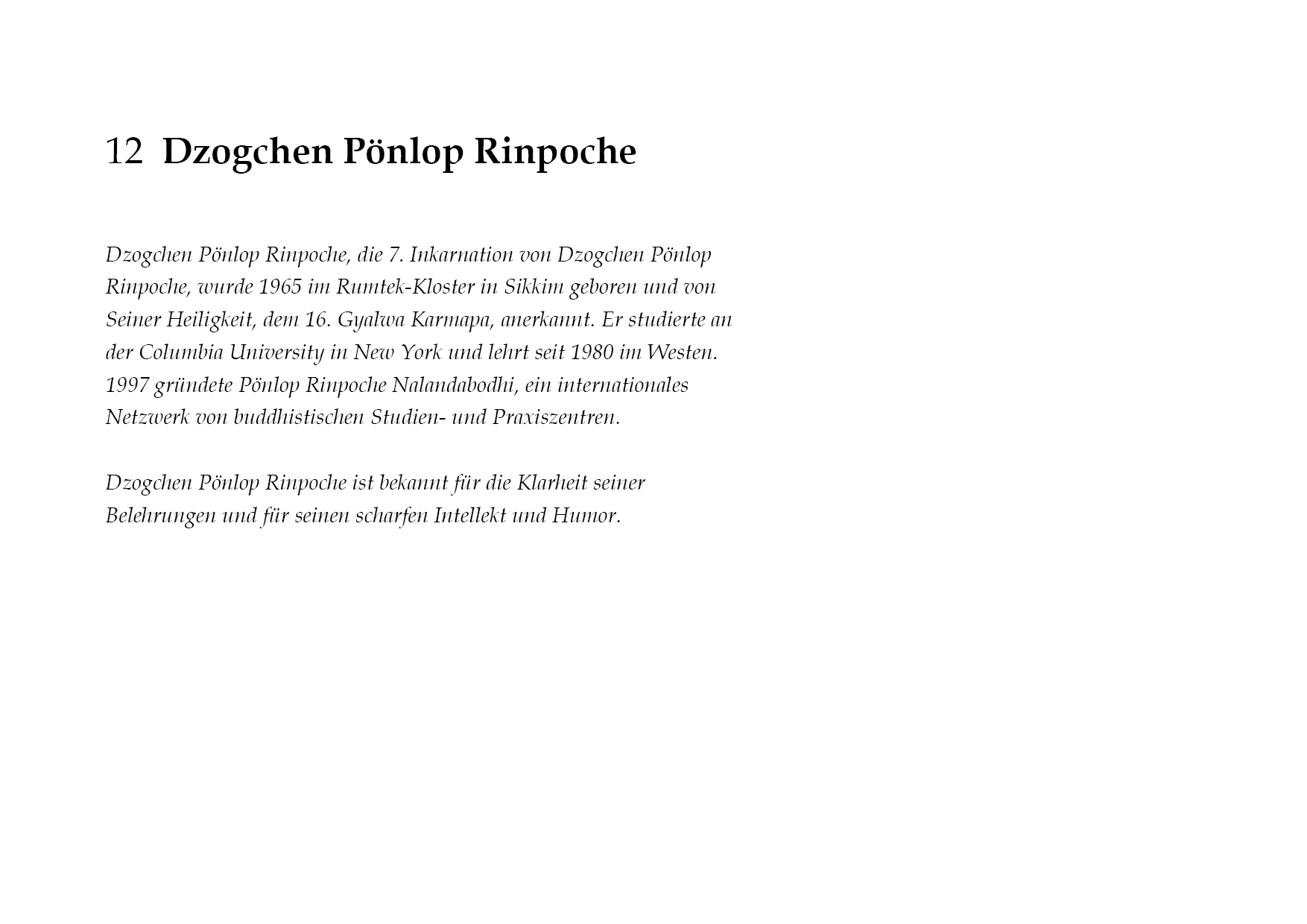 12 Dzogchen Pönlop Rinpoche

Dzogchen Pönlop Rinpoche, die 7. Inkarnation von Dzogchen Pönlop Rinpoche, wurde 1965 im Rumtek-Kloster in Sikkim geboren und von Seiner Heiligkeit, dem 16. Gyalwa Karmapa, anerkannt. Er studierte an der Columbia University in New York und lehrt seit 1980 im Westen. 1997 gründete Pönlop Rinpoche Nalandabodhi, ein internationales Netzwerk von buddhistischen Studien- und Praxiszentren.

Dzogchen Pönlop Rinpoche ist bekannt für die Klarheit seiner Belehrungen und für seinen scharfen Intellekt und Humor.